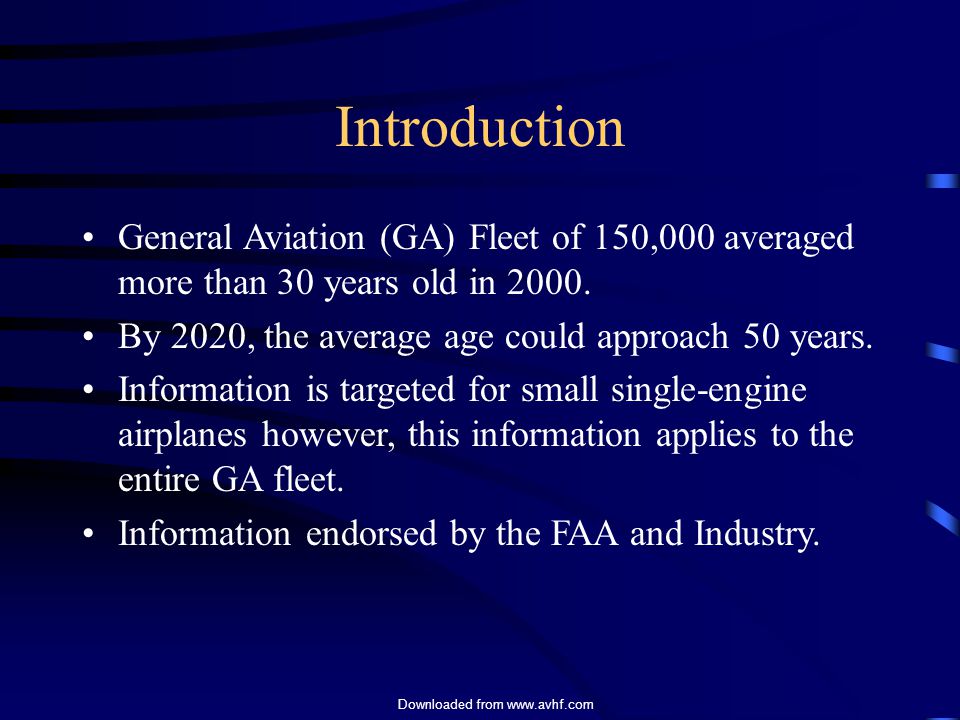 Introduction

• General Aviation (GA) Fleet of 150,000 averaged more than 30 years old in 2000.

• By 2020, the average age could approach 50 years.

• Information is targeted for small single-engine airplanes however, this information applies to the entire GA fleet.

• Information endorsed by the FAA and Industry.

Downloaded from www.avhf.com